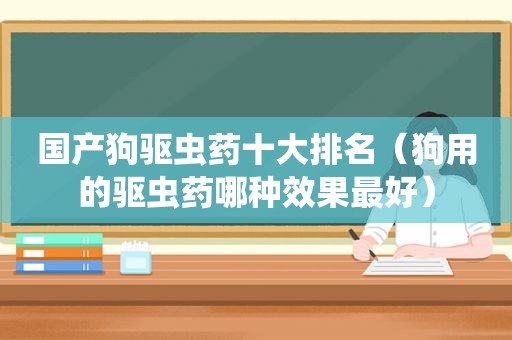 国产狗驱虫药十大排名（狗用的驱虫药哪种效果最好）